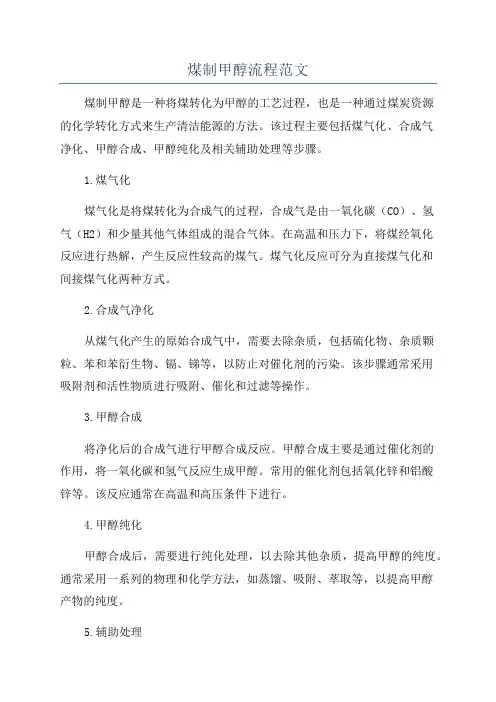 煤制甲醇流程范文

煤制甲醇是一种将煤转化为甲醇的工艺过程，也是一种通过煤炭资源的化学转化方式来生产清洁能源的方法。该过程主要包括煤气化、合成气净化、甲醇合成、甲醇纯化及相关辅助处理等步骤。

1.煤气化

煤气化是将煤转化为合成气的过程，合成气是由一氧化碳（CO）、氢气（H2）和少量其他气体组成的混合气体。在高温和压力下，将煤经氧化反应进行热解，产生反应性较高的煤气。煤气化反应可分为直接煤气化和间接煤气化两种方式。

2.合成气净化

从煤气化产生的原始合成气中，需要去除杂质，包括硫化物、杂质颗粒、苯和苯衍生物、镉、锑等，以防止对催化剂的污染。该步骤通常采用吸附剂和活性物质进行吸附、催化和过滤等操作。

3.甲醇合成

将净化后的合成气进行甲醇合成反应。甲醇合成主要是通过催化剂的作用，将一氧化碳和氢气反应生成甲醇。常用的催化剂包括氧化锌和铝酸锌等。该反应通常在高温和高压条件下进行。

4.甲醇纯化

甲醇合成后，需要进行纯化处理，以去除其他杂质，提高甲醇的纯度。通常采用一系列的物理和化学方法，如蒸馏、吸附、萃取等，以提高甲醇产物的纯度。

5.辅助处理